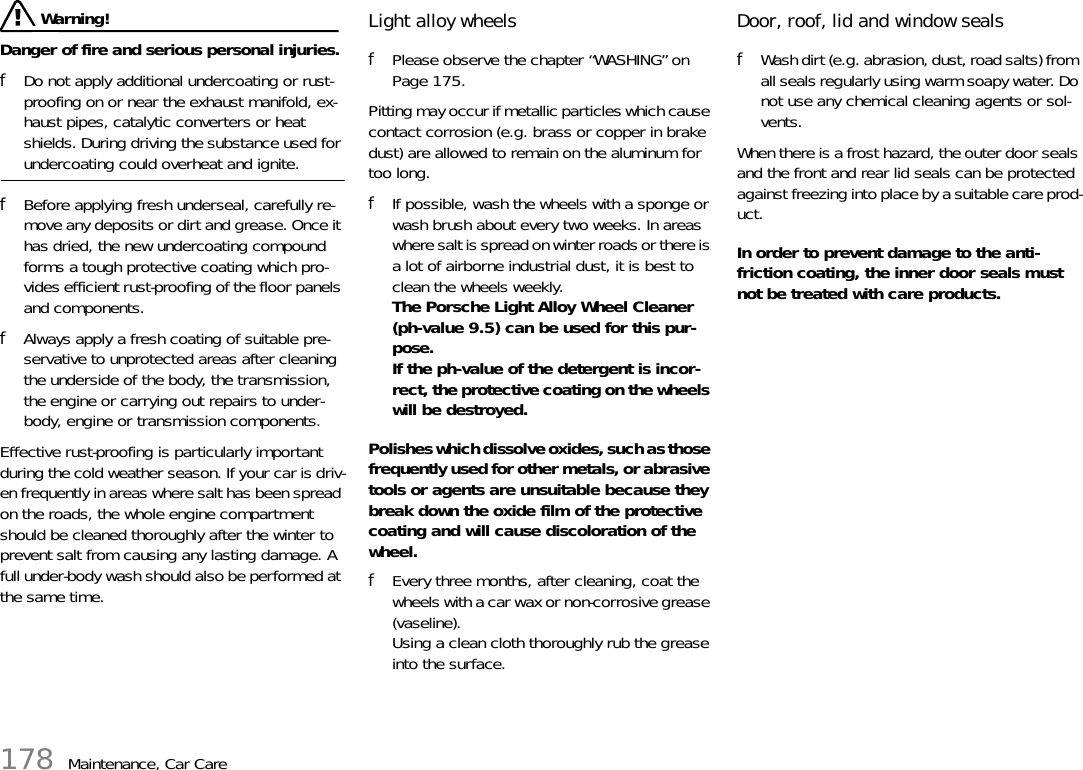 Warning!

Danger of fire and serious personal injuries.

f Do not apply additional undercoating or rust-proofing on or near the exhaust manifold, exhaust pipes, catalytic converters or heat shields. During driving the substance used for undercoating could overheat and ignite.

f Before applying fresh underseal, carefully remove any deposits or dirt and grease. Once it has dried, the new undercoating compound forms a tough protective coating which provides efficient rust-proofing of the floor panels and components.

f Always apply a fresh coating of suitable preservative to unprotected areas after cleaning the underside of the body, the transmission, the engine or carrying out repairs to under-body, engine or transmission components.

Effective rust-proofing is particularly important during the cold weather season. If your car is driven frequently in areas where salt has been spread on the roads, the whole engine compartment should be cleaned thoroughly after the winter to prevent salt from causing any lasting damage. A full under-body wash should also be performed at the same time.

Light alloy wheels

f Please observe the chapter “WASHING” on Page 175.

Pitting may occur if metallic particles which cause contact corrosion (e.g. brass or copper in brake dust) are allowed to remain on the aluminum for too long.

f If possible, wash the wheels with a sponge or wash brush about every two weeks. In areas where salt is spread on winter roads or there is a lot of airborne industrial dust, it is best to clean the wheels weekly.
The Porsche Light Alloy Wheel Cleaner (ph-value 9.5) can be used for this purpose.
If the ph-value of the detergent is incorrect, the protective coating on the wheels will be destroyed.

Polishes which dissolve oxides, such as those frequently used for other metals, or abrasive tools or agents are unsuitable because they break down the oxide film of the protective coating and will cause discoloration of the wheel.

f Every three months, after cleaning, coat the wheels with a car wax or non-corrosive grease (vaseline).
Using a clean cloth thoroughly rub the grease into the surface.

Door, roof, lid and window seals

f Wash dirt (e.g. abrasion, dust, road salts) from all seals regularly using warm soapy water. Do not use any chemical cleaning agents or solvents.

When there is a frost hazard, the outer door seals and the front and rear lid seals can be protected against freezing into place by a suitable care product.

In order to prevent damage to the anti-friction coating, the inner door seals must not be treated with care products.

178 Maintenance, Car Care